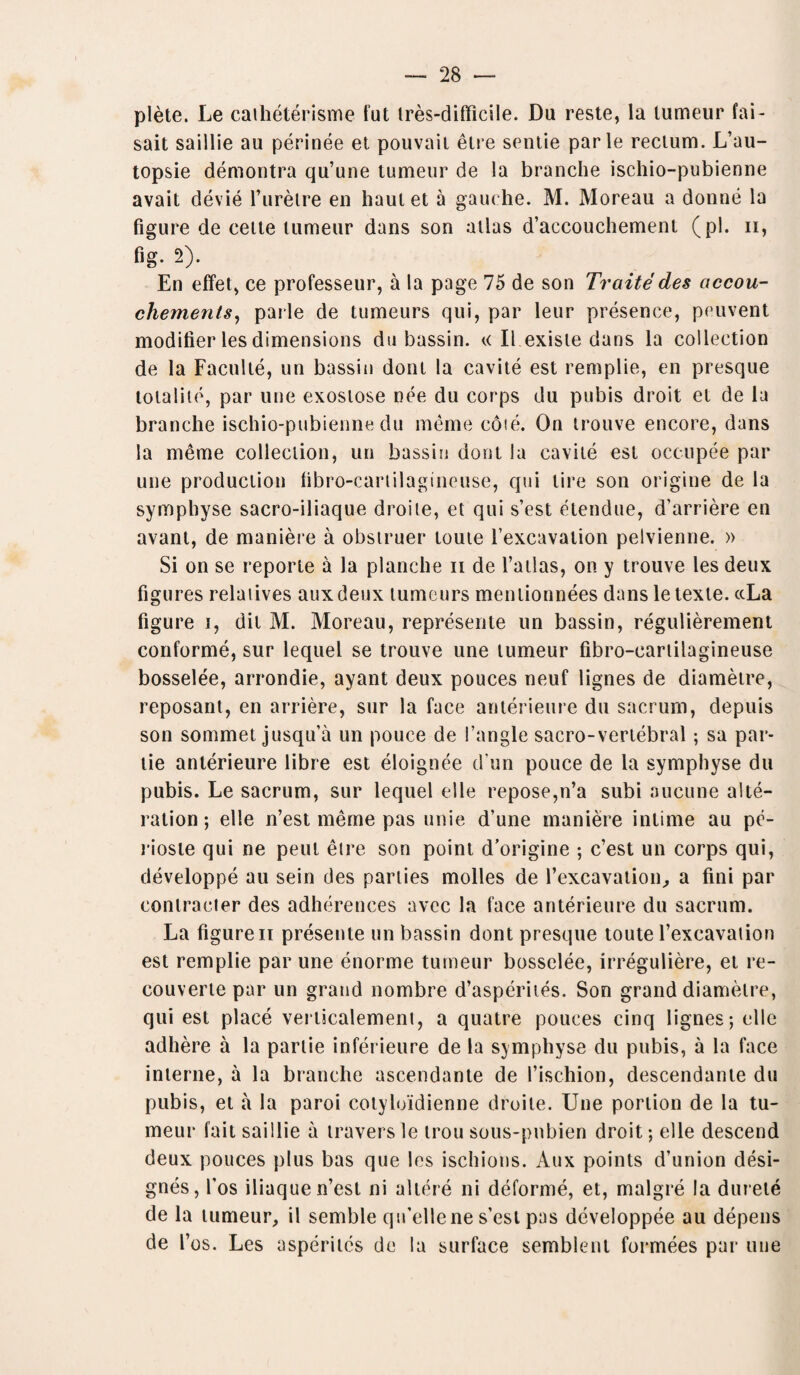 — 28 —

plète. Le cathétérisme fut très-difficile. Du reste, la tumeur faisait saillie au périnée et pouvait être sentie par le rectum. L'autopsie démontra qu'une tumeur de la branche ischio-pubienne avait dévié l'urètre en haut et à gauche. M. Moreau a donné la figure de cette tumeur dans son atlas d'accouchement (pl. II, fig. 2).

En effet, ce professeur, à la page 75 de son Traité des accouchements, parle de tumeurs qui, par leur présence, peuvent modifier les dimensions du bassin. « Il existe dans la collection de la Faculté, un bassin dont la cavité est remplie, en presque totalité, par une exostose née du corps du pubis droit et de la branche ischio-pubienne du même côté. On trouve encore, dans la même collection, un bassin dont la cavité est occupée par une production fibro-cartilagineuse, qui tire son origine de la symphyse sacro-iliaque droite, et qui s'est étendue, d'arrière en avant, de manière à obstruer toute l'excavation pelvienne. »

Si on se reporte à la planche II de l'atlas, on y trouve les deux figures relatives aux deux tumeurs mentionnées dans le texte. «La figure I, dit M. Moreau, représente un bassin, régulièrement conformé, sur lequel se trouve une tumeur fibro-cartilagineuse bosselée, arrondie, ayant deux pouces neuf lignes de diamètre, reposant, en arrière, sur la face antérieure du sacrum, depuis son sommet jusqu'à un pouce de l'angle sacro-vertébral ; sa partie antérieure libre est éloignée d'un pouce de la symphyse du pubis. Le sacrum, sur lequel elle repose,n'a subi aucune altération ; elle n'est même pas unie d'une manière intime au périoste qui ne peut être son point d'origine ; c'est un corps qui, développé au sein des parties molles de l'excavation, a fini par contracter des adhérences avec la face antérieure du sacrum.

La figure II présente un bassin dont presque toute l'excavation est remplie par une énorme tumeur bosselée, irrégulière, et recouverte par un grand nombre d'aspérités. Son grand diamètre, qui est placé verticalement, a quatre pouces cinq lignes ; elle adhère à la partie inférieure de la symphyse du pubis, à la face interne, à la branche ascendante de l'ischion, descendante du pubis, et à la paroi cotyloïdienne droite. Une portion de la tumeur fait saillie à travers le trou sous-pubien droit ; elle descend deux pouces plus bas que les ischions. Aux points d'union désignés, l'os iliaque n'est ni altéré ni déformé, et, malgré la dureté de la tumeur, il semble qu'elle ne s'est pas développée au dépens de l'os. Les aspérités de la surface semblent formées par une